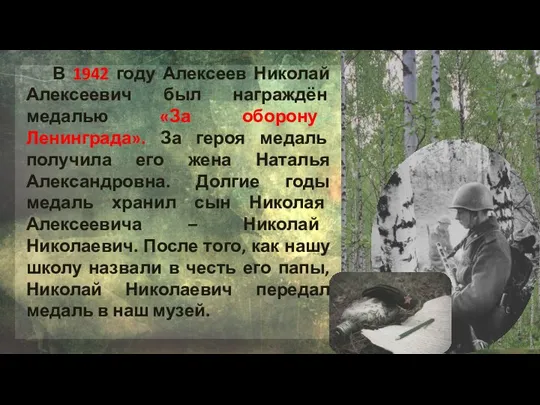 В 1942 году Алексеев Николай Алексеевич был награждён медалью «За оборону Ленинграда». За героя медаль получила его жена Наталья Александровна. Долгие годы медаль хранил сын Николая Алексеевича – Николай Николаевич. После того, как нашу школу назвали в честь его папы, Николай Николаевич передал медаль в наш музей.